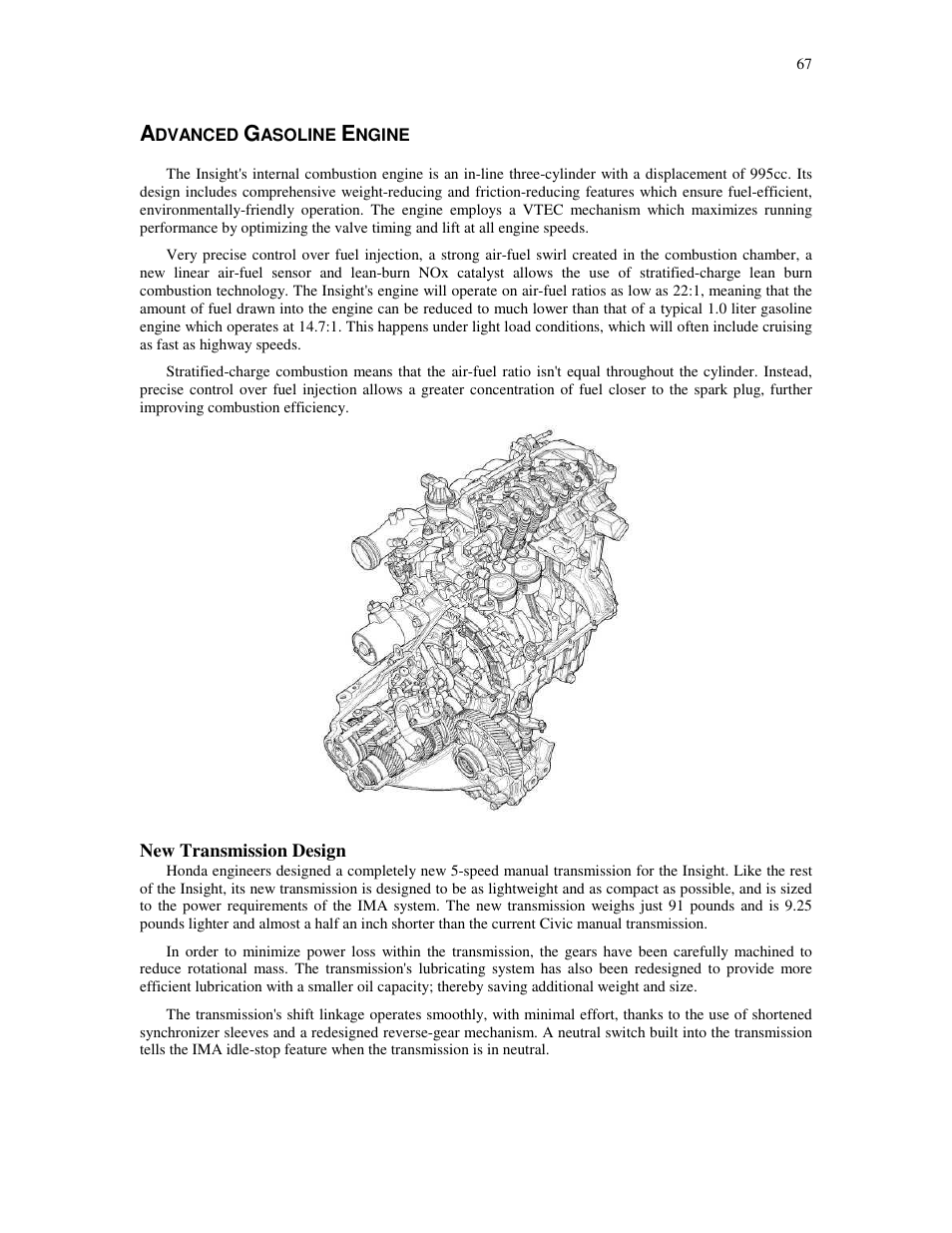 67

ADVANCED GASOLINE ENGINE

The Insight's internal combustion engine is an in-line three-cylinder with a displacement of 995cc. Its design includes comprehensive weight-reducing and friction-reducing features which ensure fuel-efficient, environmentally-friendly operation. The engine employs a VTEC mechanism which maximizes running performance by optimizing the valve timing and lift at all engine speeds.

Very precise control over fuel injection, a strong air-fuel swirl created in the combustion chamber, a new linear air-fuel sensor and lean-burn NOx catalyst allows the use of stratified-charge lean burn combustion technology. The Insight's engine will operate on air-fuel ratios as low as 22:1, meaning that the amount of fuel drawn into the engine can be reduced to much lower than that of a typical 1.0 liter gasoline engine which operates at 14.7:1. This happens under light load conditions, which will often include cruising as fast as highway speeds.

Stratified-charge combustion means that the air-fuel ratio isn't equal throughout the cylinder. Instead, precise control over fuel injection allows a greater concentration of fuel closer to the spark plug, further improving combustion efficiency.

New Transmission Design
Honda engineers designed a completely new 5-speed manual transmission for the Insight. Like the rest of the Insight, its new transmission is designed to be as lightweight and as compact as possible, and is sized to the power requirements of the IMA system. The new transmission weighs just 91 pounds and is 9.25 pounds lighter and almost a half an inch shorter than the current Civic manual transmission.

In order to minimize power loss within the transmission, the gears have been carefully machined to reduce rotational mass. The transmission's lubricating system has also been redesigned to provide more efficient lubrication with a smaller oil capacity; thereby saving additional weight and size.

The transmission's shift linkage operates smoothly, with minimal effort, thanks to the use of shortened synchronizer sleeves and a redesigned reverse-gear mechanism. A neutral switch built into the transmission tells the IMA idle-stop feature when the transmission is in neutral.